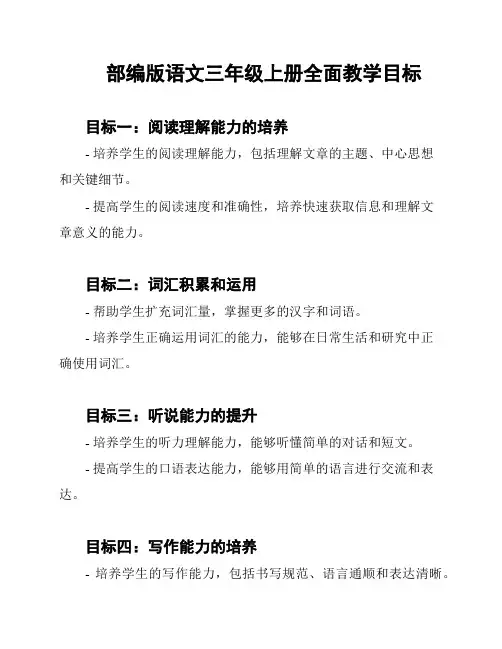 部编版语文三年级上册全面教学目标

目标一：阅读理解能力的培养

- 培养学生的阅读理解能力，包括理解文章的主题、中心思想和关键细节。

- 提高学生的阅读速度和准确性，培养快速获取信息和理解文章意义的能力。

目标二：词汇积累和运用

- 帮助学生扩充词汇量，掌握更多的汉字和词语。

- 培养学生正确运用词汇的能力，能够在日常生活和研究中正确使用词汇。

目标三：听说能力的提升

- 培养学生的听力理解能力，能够听懂简单的对话和短文。

- 提高学生的口语表达能力，能够用简单的语言进行交流和表达。

目标四：写作能力的培养

- 培养学生的写作能力，包括书写规范、语言通顺和表达清晰。